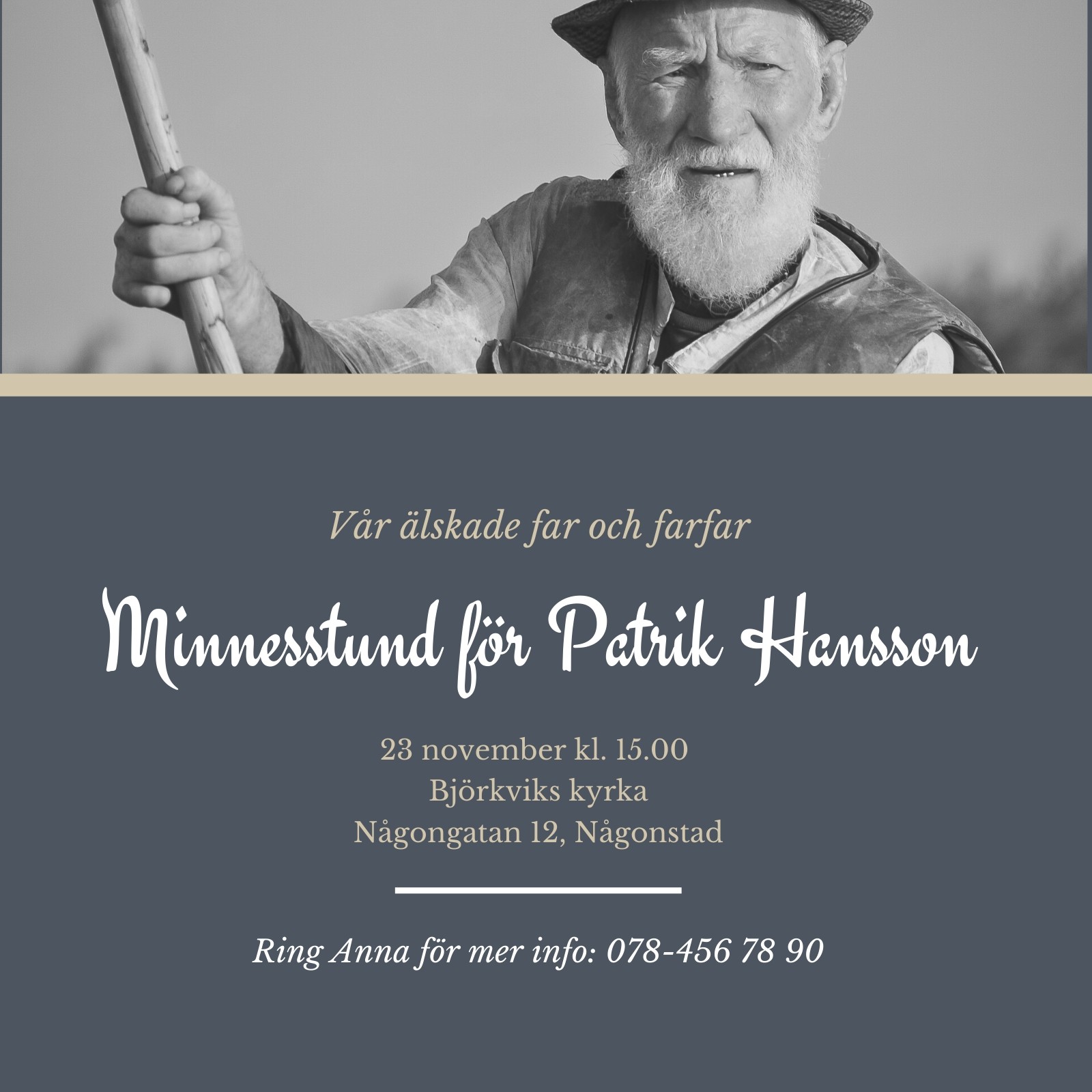 Vår älskade far och farfar

Minnesstund för Patrik Hansson

23 november kl. 15.00
Björkviks kyrka
Någongatan 12, Någonstad

Ring Anna för mer info: 078-456 78 90